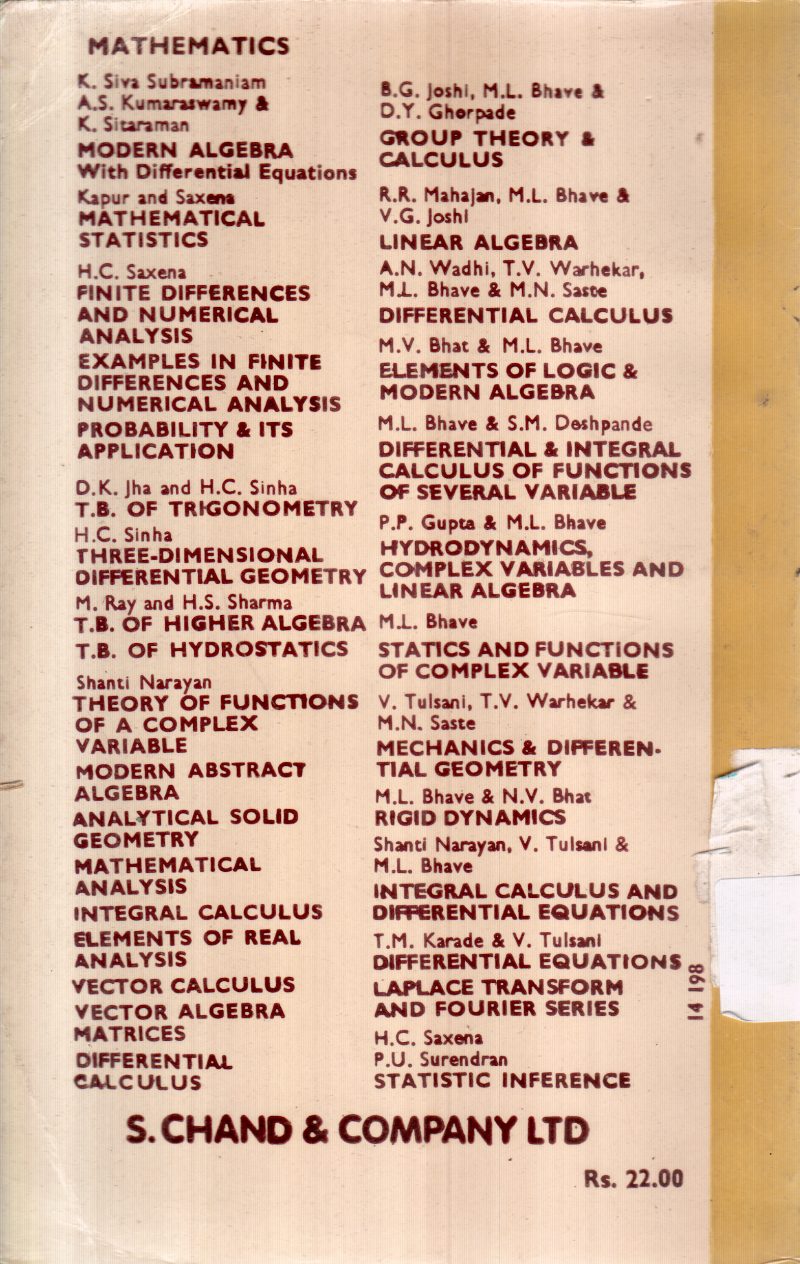 MATHEMATICS

K. Siva Subramaniam
A.S. Kumaraswamy &
K. Sitaraman
MODERN ALGEBRA
With Differential Equations

Kapur and Saxena
MATHEMATICAL STATISTICS

H.C. Saxena
FINITE DIFFERENCES AND NUMERICAL ANALYSIS
EXAMPLES IN FINITE DIFFERENCES AND NUMERICAL ANALYSIS
PROBABILITY & ITS APPLICATION

D.K. Jha and H.C. Sinha
T.B. OF TRIGONOMETRY

H.C. Sinha
THREE-DIMENSIONAL DIFFERENTIAL GEOMETRY

M. Ray and H.S. Sharma
T.B. OF HIGHER ALGEBRA
T.B. OF HYDROSTATICS

Shanti Narayan
THEORY OF FUNCTIONS OF A COMPLEX VARIABLE
MODERN ABSTRACT ALGEBRA
ANALYTICAL SOLID GEOMETRY
MATHEMATICAL ANALYSIS
INTEGRAL CALCULUS
ELEMENTS OF REAL ANALYSIS
VECTOR CALCULUS
VECTOR ALGEBRA
MATRICES
DIFFERENTIAL CALCULUS

B.G. Joshi, M.L. Bhave &
D.Y. Ghorpade
GROUP THEORY & CALCULUS

R.R. Mahajan, M.L. Bhave &
V.G. Joshi
LINEAR ALGEBRA

A.N. Wadhi, T.V. Warhekar,
M.L. Bhave & M.N. Saste
DIFFERENTIAL CALCULUS

M.V. Bhat & M.L. Bhave
ELEMENTS OF LOGIC & MODERN ALGEBRA

M.L. Bhave & S.M. Deshpande
DIFFERENTIAL & INTEGRAL CALCULUS OF FUNCTIONS OF SEVERAL VARIABLE

P.P. Gupta & M.L. Bhave
HYDRODYNAMICS, COMPLEX VARIABLES AND LINEAR ALGEBRA

M.L. Bhave
STATICS AND FUNCTIONS OF COMPLEX VARIABLE

V. Tulsani, T.V. Warhekar &
M.N. Saste
MECHANICS & DIFFERENTIAL GEOMETRY

M.L. Bhave & N.V. Bhat
RIGID DYNAMICS

Shanti Narayan, V. Tulsani &
M.L. Bhave
INTEGRAL CALCULUS AND DIFFERENTIAL EQUATIONS

T.M. Karade & V. Tulsani
DIFFERENTIAL EQUATIONS
LAPLACE TRANSFORM AND FOURIER SERIES

H.C. Saxena
P.U. Surendran
STATISTIC INFERENCE

14 198

S. CHAND & COMPANY LTD

Rs. 22.00